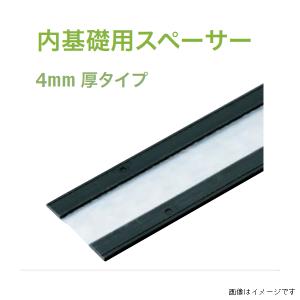 内基礎用スペーサー

4mm 厚タイプ

画像はイメージです